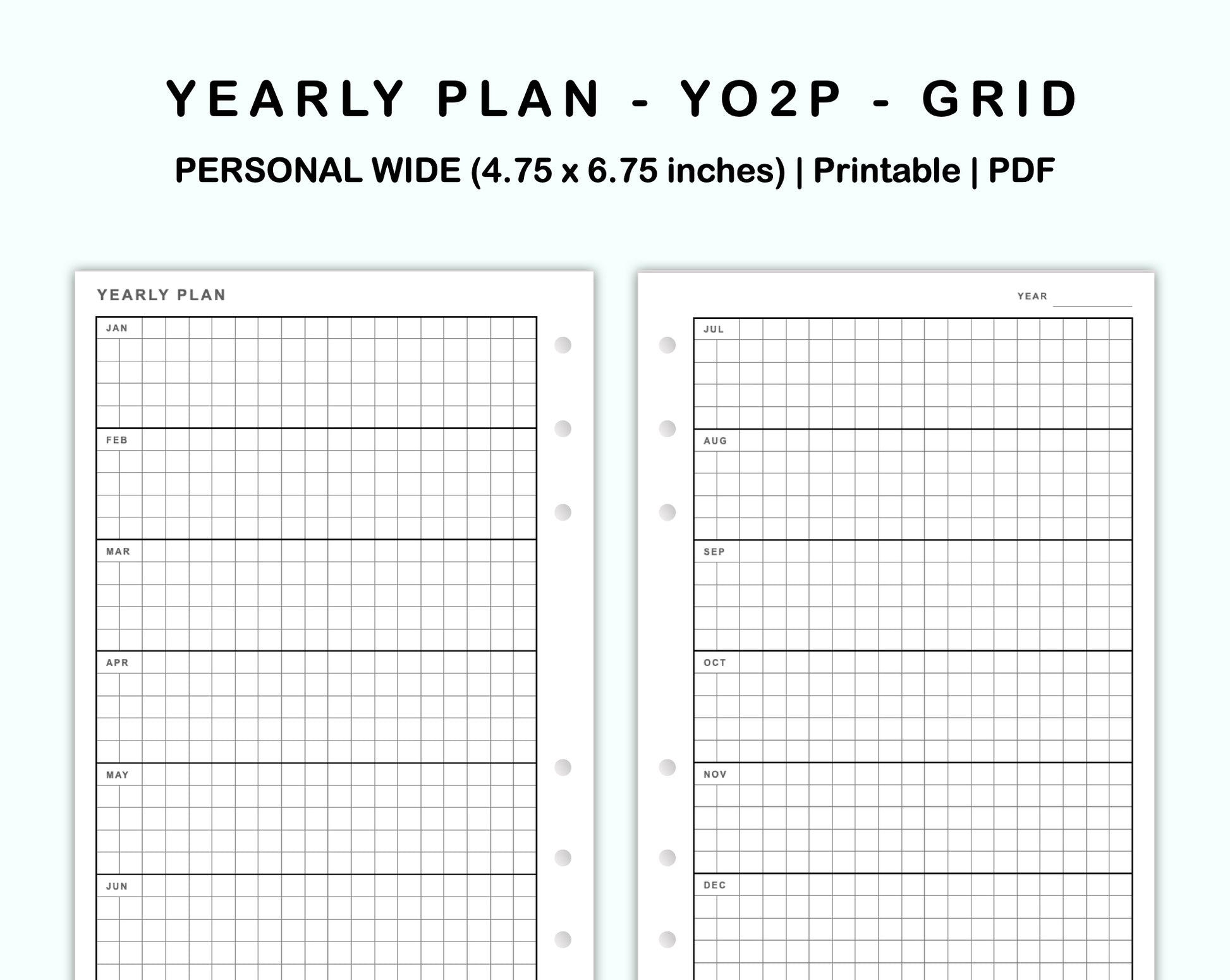 YEARLY PLAN - YO2P - GRID

PERSONAL WIDE (4.75 x 6.75 inches) | Printable | PDF

YEARLY PLAN

JAN

FEB

MAR

APR

MAY

JUN

YEAR

JUL

AUG

SEP

OCT

NOV

DEC